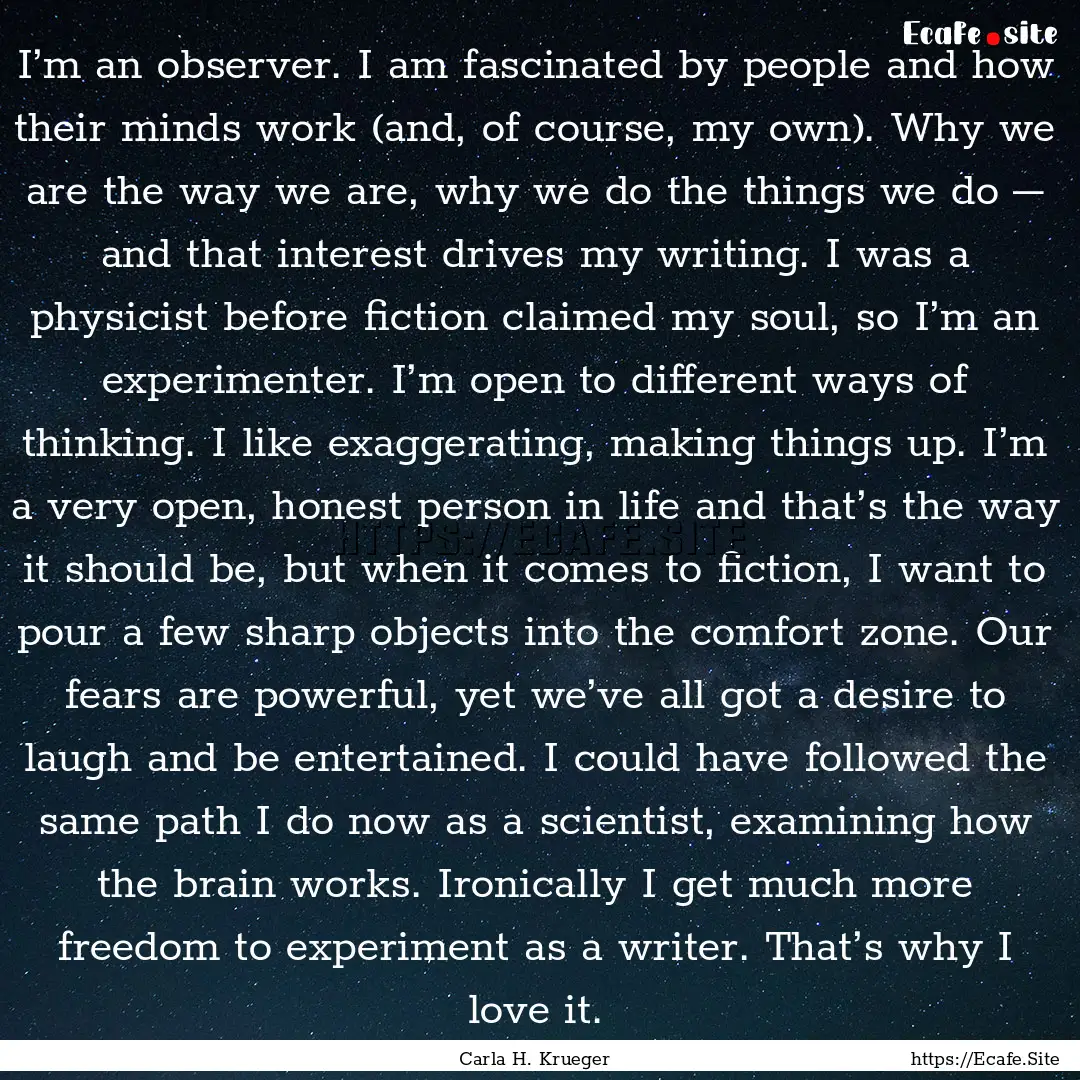 Ecafe.site

I'm an observer. I am fascinated by people and how their minds work (and, of course, my own). Why we are the way we are, why we do the things we do — and that interest drives my writing. I was a physicist before fiction claimed my soul, so I'm an experimenter. I'm open to different ways of thinking. I like exaggerating, making things up. I'm a very open, honest person in life and that's the way it should be, but when it comes to fiction, I want to pour a few sharp objects into the comfort zone. Our fears are powerful, yet we've all got a desire to laugh and be entertained. I could have followed the same path I do now as a scientist, examining how the brain works. Ironically I get much more freedom to experiment as a writer. That's why I love it.

HTTPS://ECAFE.SITE

Carla H. Krueger

https://Ecafe.Site